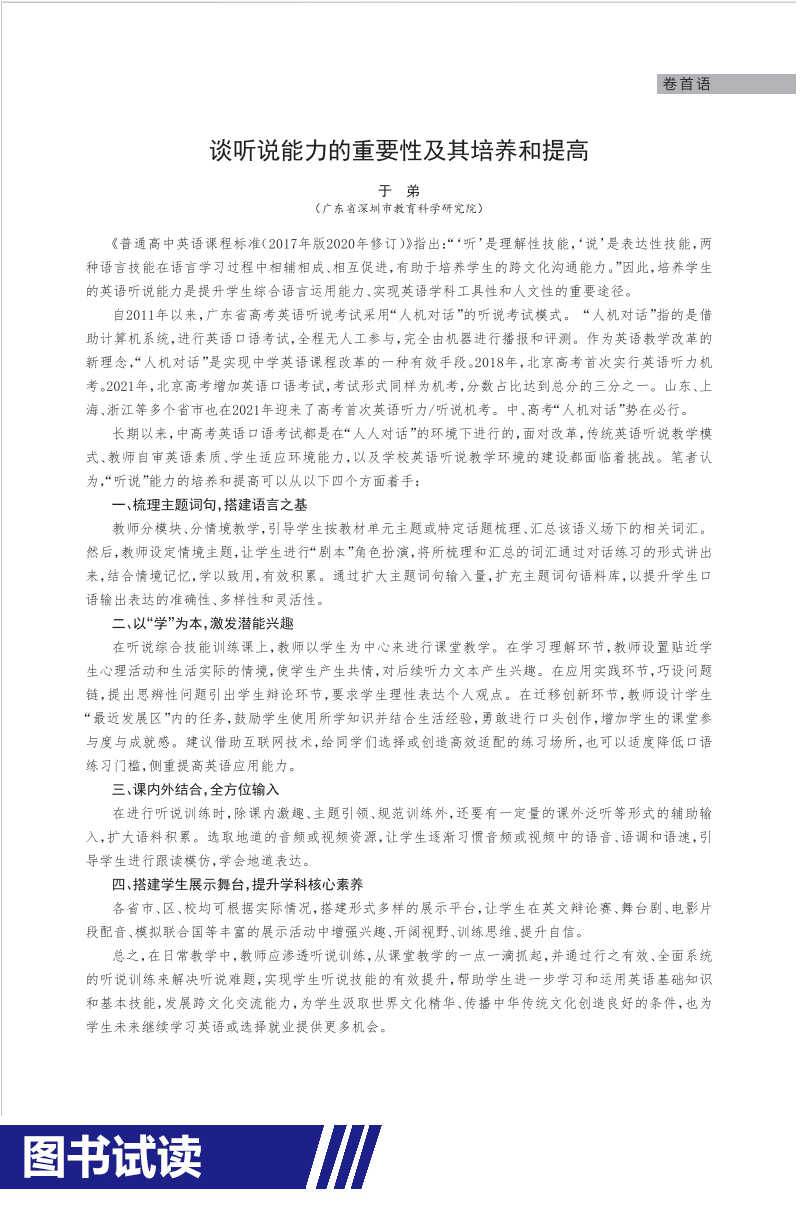 卷首语

谈听说能力的重要性及其培养和提高

于 弟
（广东省深圳市教育科学研究院）

《普通高中英语课程标准(2017年版2020年修订)》指出:“‘听’是理解性技能,‘说’是表达性技能,两种语言技能在语言学习过程中相辅相成、相互促进,有助于培养学生的跨文化沟通能力。”因此,培养学生的英语听说能力是提升学生综合语言运用能力、实现英语学科工具性和人文性的重要途径。

自2011年以来,广东省高考英语听说考试采用“人机对话”的听说考试模式。“人机对话”指的是借助计算机系统,进行英语口语考试,全程无人工参与,完全由机器进行播报和评测。作为英语教学改革的新理念,“人机对话”是实现中学英语课程改革的一种有效手段。2018年,北京高考首次实行英语听力机考。2021年,北京高考增加英语口语考试,考试形式同样为机考,分数占比达到总分的三分之一。山东、上海、浙江等多个省市也在2021年迎来了高考首次英语听力/听说机考。中、高考“人机对话”势在必行。

长期以来,中高考英语口语考试都是在“人人对话”的环境下进行的,面对改革,传统英语听说教学模式、教师自审英语素质、学生适应环境能力,以及学校英语听说教学环境的建设都面临着挑战。笔者认为,“听说”能力的培养和提高可以从以下四个方面着手:

一、梳理主题词句,搭建语言之基

教师分模块、分情境教学,引导学生按教材单元主题或特定话题梳理、汇总该语义场下的相关词汇。然后,教师设定情境主题,让学生进行“剧本”角色扮演,将所梳理和汇总的词汇通过对话练习的形式讲出来,结合情境记忆,学以致用,有效积累。通过扩大主题词句输入量,扩充主题词句语料库,以提升学生口语输出表达的准确性、多样性和灵活性。

二、以“学”为本,激发潜能兴趣

在听说综合技能训练课上,教师以学生为中心来进行课堂教学。在学习理解环节,教师设置贴近学生心理活动和生活实际的情境,使学生产生共情,对后续听力文本产生兴趣。在应用实践环节,巧设问题链,提出思辨性问题引出学生辩论环节,要求学生理性表达个人观点。在迁移创新环节,教师设计学生“最近发展区”内的任务,鼓励学生使用所学知识并结合生活经验,勇敢进行口头创作,增加学生的课堂参与度与成就感。建议借助互联网技术,给同学们选择或创造高效适配的练习场所,也可以适度降低口语练习门槛,侧重提高英语应用能力。

三、课内外结合,全方位输入

在进行听说训练时,除课内激趣、主题引领、规范训练外,还要有一定量的课外泛听等形式的辅助输入,扩大语料积累。选取地道的音频或视频资源,让学生逐渐习惯音频或视频中的语音、语调和语速,引导学生进行跟读模仿,学会地道表达。

四、搭建学生展示舞台,提升学科核心素养

各省市、区、校均可根据实际情况,搭建形式多样的展示平台,让学生在英文辩论赛、舞台剧、电影片段配音、模拟联合国等丰富的展示活动中增强兴趣、开阔视野、训练思维、提升自信。

总之,在日常教学中,教师应渗透听说训练,从课堂教学的一点一滴抓起,并通过行之有效、全面系统的听说训练来解决听说难题,实现学生听说技能的有效提升,帮助学生进一步学习和运用英语基础知识和基本技能,发展跨文化交流能力,为学生汲取世界文化精华、传播中华传统文化创造良好的条件,也为学生未来继续学习英语或选择就业提供更多机会。

图书试读